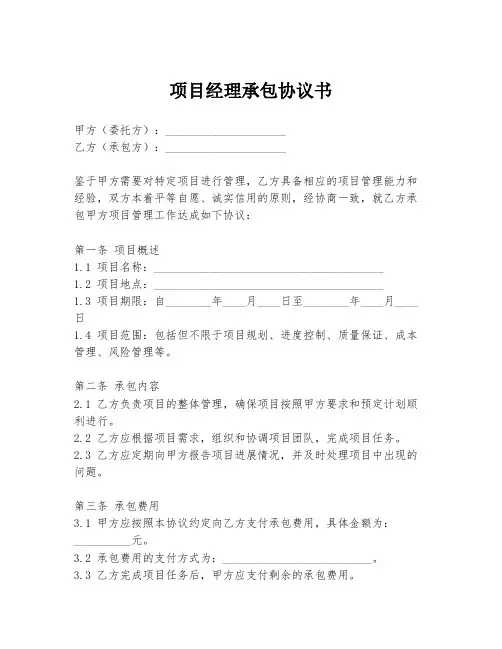 项目经理承包协议书

甲方（委托方）：____________________
乙方（承包方）：____________________

鉴于甲方需要对特定项目进行管理，乙方具备相应的项目管理能力和经验，双方本着平等自愿、诚实信用的原则，经协商一致，就乙方承包甲方项目管理工作达成如下协议：

第一条 项目概述
1.1 项目名称：________________________________________
1.2 项目地点：________________________________________
1.3 项目期限：自________年____月____日至________年____月____日
1.4 项目范围：包括但不限于项目规划、进度控制、质量保证、成本管理、风险管理等。

第二条 承包内容
2.1 乙方负责项目的整体管理，确保项目按照甲方要求和预定计划顺利进行。
2.2 乙方应根据项目需求，组织和协调项目团队，完成项目任务。
2.3 乙方应定期向甲方报告项目进展情况，并及时处理项目中出现的问题。

第三条 承包费用
3.1 甲方应按照本协议约定向乙方支付承包费用，具体金额为：__________元。
3.2 承包费用的支付方式为：__________________________。
3.3 乙方完成项目任务后，甲方应支付剩余的承包费用。